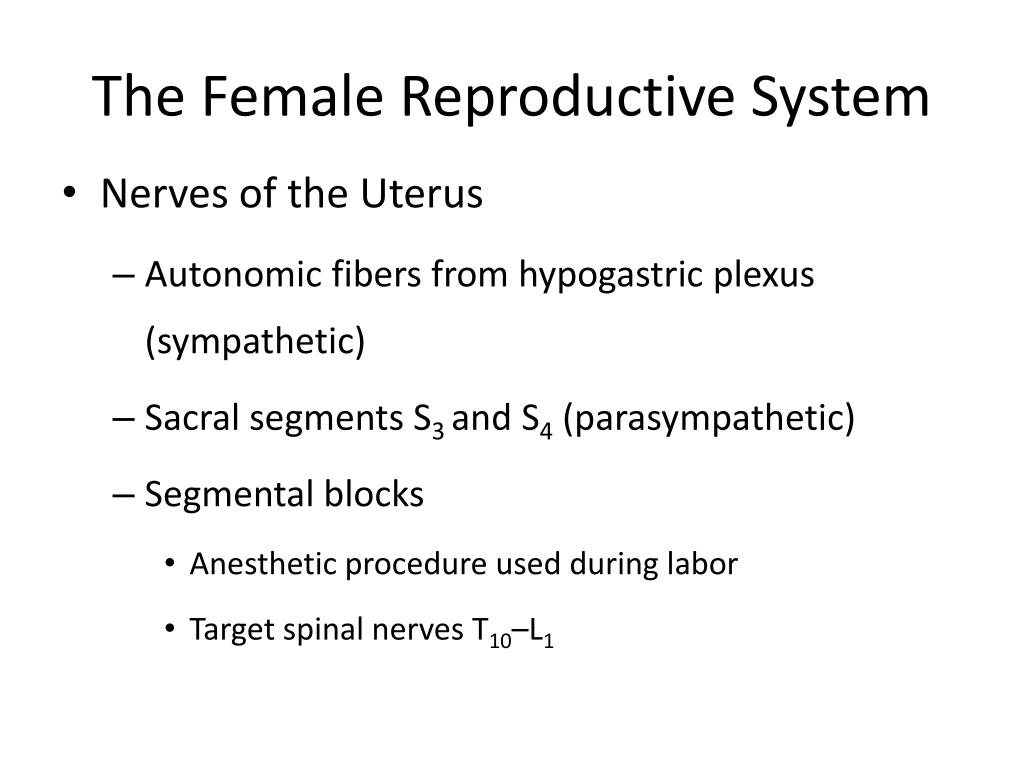 The Female Reproductive System

• Nerves of the Uterus
– Autonomic fibers from hypogastric plexus (sympathetic)
– Sacral segments $S_3$ and $S_4$ (parasympathetic)
– Segmental blocks
• Anesthetic procedure used during labor
• Target spinal nerves $T_{10}$–$L_1$